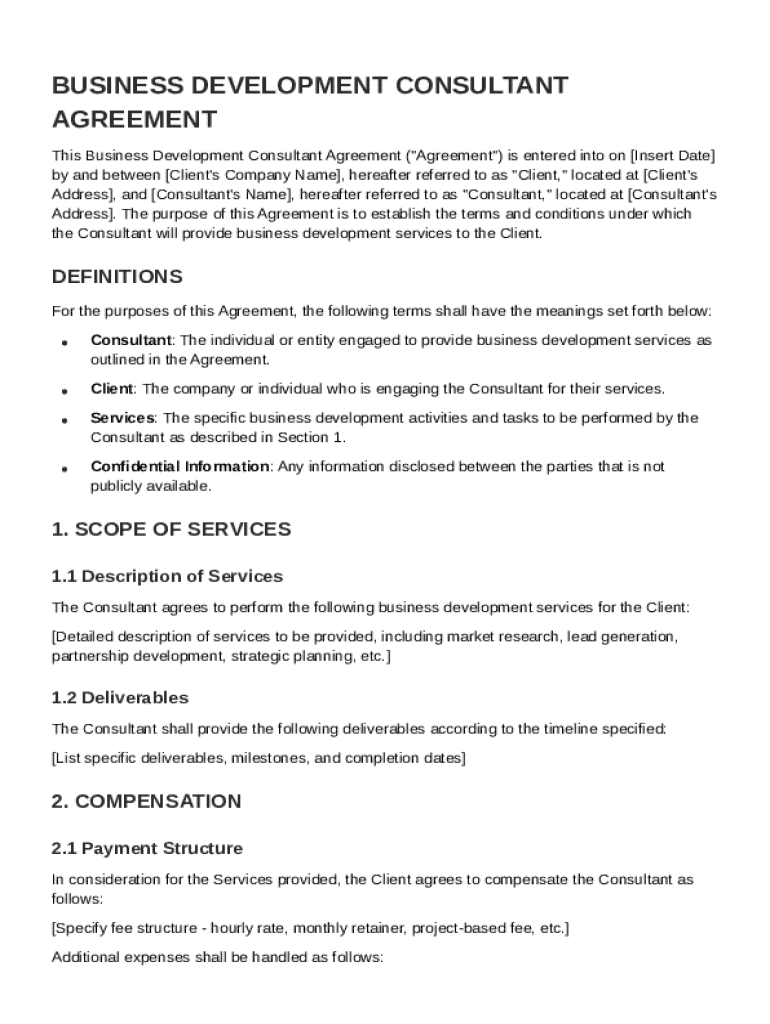 BUSINESS DEVELOPMENT CONSULTANT AGREEMENT

This Business Development Consultant Agreement ("Agreement") is entered into on [Insert Date] by and between [Client's Company Name], hereafter referred to as "Client," located at [Client's Address], and [Consultant's Name], hereafter referred to as "Consultant," located at [Consultant's Address]. The purpose of this Agreement is to establish the terms and conditions under which the Consultant will provide business development services to the Client.

DEFINITIONS

For the purposes of this Agreement, the following terms shall have the meanings set forth below:

• Consultant: The individual or entity engaged to provide business development services as outlined in the Agreement.

• Client: The company or individual who is engaging the Consultant for their services.

• Services: The specific business development activities and tasks to be performed by the Consultant as described in Section 1.

• Confidential Information: Any information disclosed between the parties that is not publicly available.

1. SCOPE OF SERVICES

1.1 Description of Services

The Consultant agrees to perform the following business development services for the Client:

[Detailed description of services to be provided, including market research, lead generation, partnership development, strategic planning, etc.]

1.2 Deliverables

The Consultant shall provide the following deliverables according to the timeline specified:

[List specific deliverables, milestones, and completion dates]

2. COMPENSATION

2.1 Payment Structure

In consideration for the Services provided, the Client agrees to compensate the Consultant as follows:

[Specify fee structure - hourly rate, monthly retainer, project-based fee, etc.]

Additional expenses shall be handled as follows: